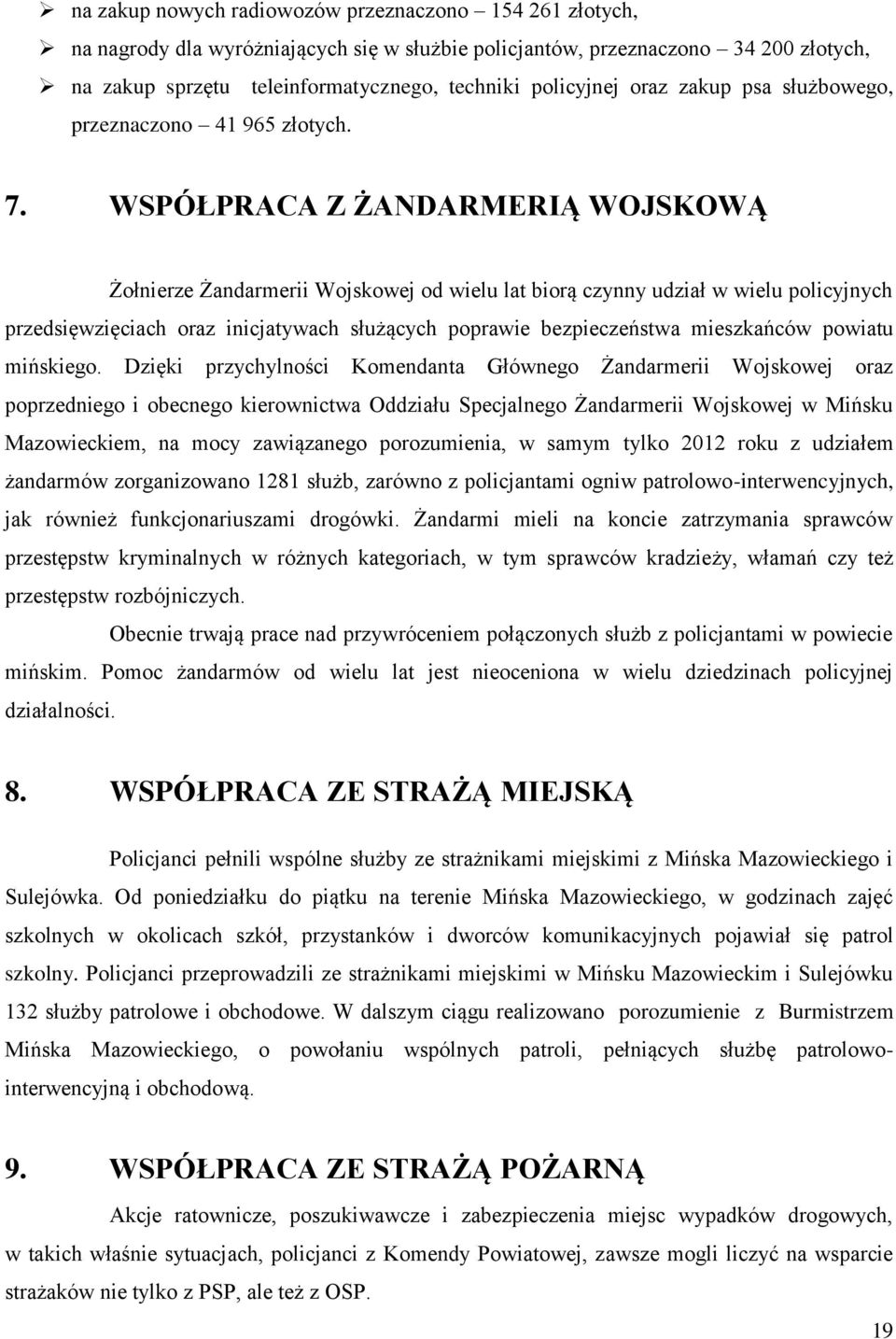 ➢ na zakup nowych radiowozów przeznaczono – 154 261 złotych,
➢ na nagrody dla wyróżniających się w służbie policjantów, przeznaczono – 34 200 złotych,
➢ na zakup sprzętu teleinformatycznego, techniki policyjnej oraz zakup psa służbowego, przeznaczono – 41 965 złotych.

7. WSPÓŁPRACA Z ŻANDARMERIĄ WOJSKOWĄ

Żołnierze Żandarmerii Wojskowej od wielu lat biorą czynny udział w wielu policyjnych przedsięwzięciach oraz inicjatywach służących poprawie bezpieczeństwa mieszkańców powiatu mińskiego. Dzięki przychylności Komendanta Głównego Żandarmerii Wojskowej oraz poprzedniego i obecnego kierownictwa Oddziału Specjalnego Żandarmerii Wojskowej w Mińsku Mazowieckiem, na mocy zawiązanego porozumienia, w samym tylko 2012 roku z udziałem żandarmów zorganizowano 1281 służb, zarówno z policjantami ogniw patrolowo-interwencyjnych, jak również funkcjonariuszami drogówki. Żandarmi mieli na koncie zatrzymania sprawców przestępstw kryminalnych w różnych kategoriach, w tym sprawców kradzieży, włamań czy też przestępstw rozbójniczych.

Obecnie trwają prace nad przywróceniem połączonych służb z policjantami w powiecie mińskim. Pomoc żandarmów od wielu lat jest nieoceniona w wielu dziedzinach policyjnej działalności.

8. WSPÓŁPRACA ZE STRAŻĄ MIEJSKĄ

Policjanci pełnili wspólne służby ze strażnikami miejskimi z Mińska Mazowieckiego i Sulejówka. Od poniedziałku do piątku na terenie Mińska Mazowieckiego, w godzinach zajęć szkolnych w okolicach szkół, przystanków i dworców komunikacyjnych pojawiał się patrol szkolny. Policjanci przeprowadzili ze strażnikami miejskimi w Mińsku Mazowieckim i Sulejówku 132 służby patrolowe i obchodowe. W dalszym ciągu realizowano porozumienie z Burmistrzem Mińska Mazowieckiego, o powołaniu wspólnych patroli, pełniących służbę patrolowo-interwencyjną i obchodową.

9. WSPÓŁPRACA ZE STRAŻĄ POŻARNĄ

Akcje ratownicze, poszukiwawcze i zabezpieczenia miejsc wypadków drogowych, w takich właśnie sytuacjach, policjanci z Komendy Powiatowej, zawsze mogli liczyć na wsparcie strażaków nie tylko z PSP, ale też z OSP.

19